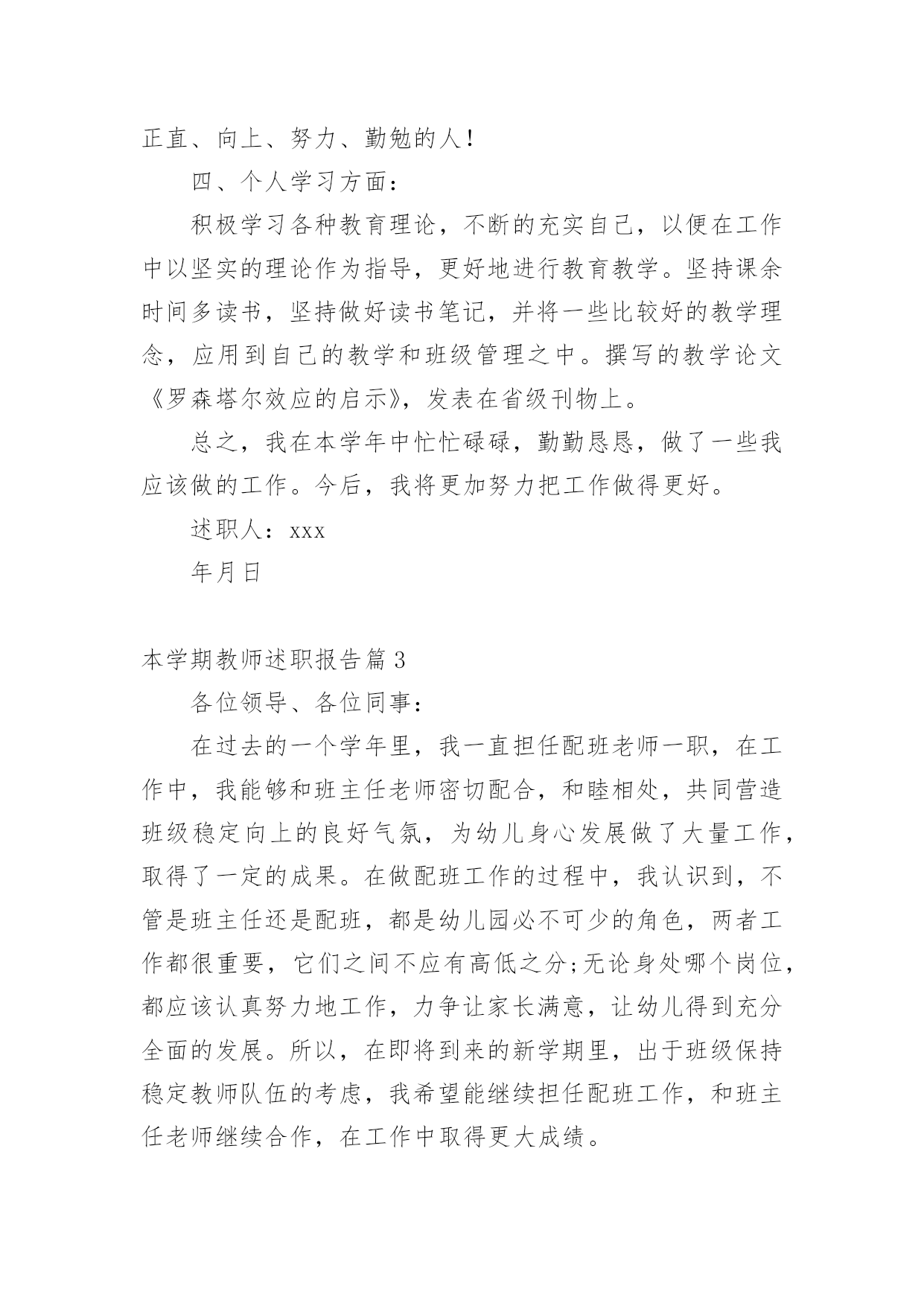 正直、向上、努力、勤勉的人！

四、个人学习方面：

积极学习各种教育理论，不断的充实自己，以便在工作中以坚实的理论作为指导，更好地进行教育教学。坚持课余时间多读书，坚持做好读书笔记，并将一些比较好的教学理念，应用到自己的教学和班级管理之中。撰写的教学论文《罗森塔尔效应的启示》，发表在省级刊物上。

总之，我在本学年中忙忙碌碌，勤勤恳恳，做了一些我应该做的工作。今后，我将更加努力把工作做得更好。

述职人：xxx

年月日

本学期教师述职报告篇 3

各位领导、各位同事：

在过去的一个学年里，我一直担任配班老师一职，在工作中，我能够和班主任老师密切配合，和睦相处，共同营造班级稳定向上的良好气氛，为幼儿身心发展做了大量工作，取得了一定的成果。在做配班工作的过程中，我认识到，不管是班主任还是配班，都是幼儿园必不可少的角色，两者工作都很重要，它们之间不应有高低之分;无论身处哪个岗位，都应该认真努力地工作，力争让家长满意，让幼儿得到充分全面的发展。所以，在即将到来的新学期里，出于班级保持稳定教师队伍的考虑，我希望能继续担任配班工作，和班主任老师继续合作，在工作中取得更大成绩。